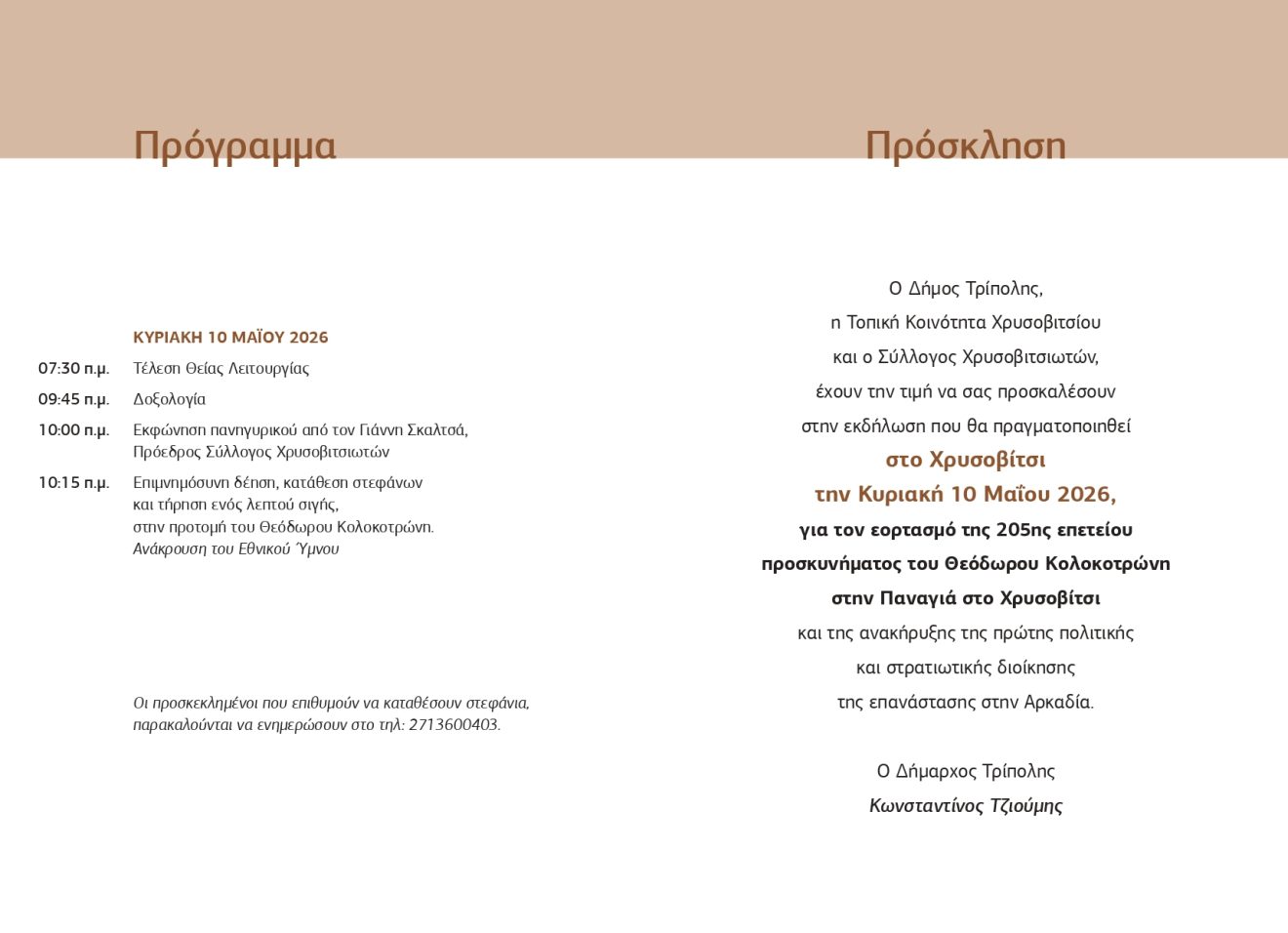 Πρόγραμμα

ΚΥΡΙΑΚΗ 10 ΜΑΪΟΥ 2026

07:30 π.μ. Τέλεση Θείας Λειτουργίας

09:45 π.μ. Δοξολογία

10:00 π.μ. Εκφώνηση πανηγυρικού από τον Γιάννη Σκαλτσά, Πρόεδρος Σύλλογος Χρυσοβιτσιωτών

10:15 π.μ. Επιμνημόσυνη δέηση, κατάθεση στεφάνων και τήρηση ενός λεπτού σιγής, στην προτομή του Θεόδωρου Κολοκοτρώνη. Ανάκρουση του Εθνικού Ύμνου

Οι προσκεκλημένοι που επιθυμούν να καταθέσουν στεφάνια, παρακαλούνται να ενημερώσουν στο τηλ: 2713600403.

Πρόσκληση

Ο Δήμος Τρίπολης,
η Τοπική Κοινότητα Χρυσοβιτσίου
και ο Σύλλογος Χρυσοβιτσιωτών,
έχουν την τιμή να σας προσκαλέσουν
στην εκδήλωση που θα πραγματοποιηθεί
στο Χρυσοβίτσι
την Κυριακή 10 Μαΐου 2026,
για τον εορτασμό της 205ης επετείου
προσκυνήματος του Θεόδωρου Κολοκοτρώνη
στην Παναγιά στο Χρυσοβίτσι
και της ανακήρυξης της πρώτης πολιτικής
και στρατιωτικής διοίκησης
της επανάστασης στην Αρκαδία.

Ο Δήμαρχος Τρίπολης
Κωνσταντίνος Τζιούμης